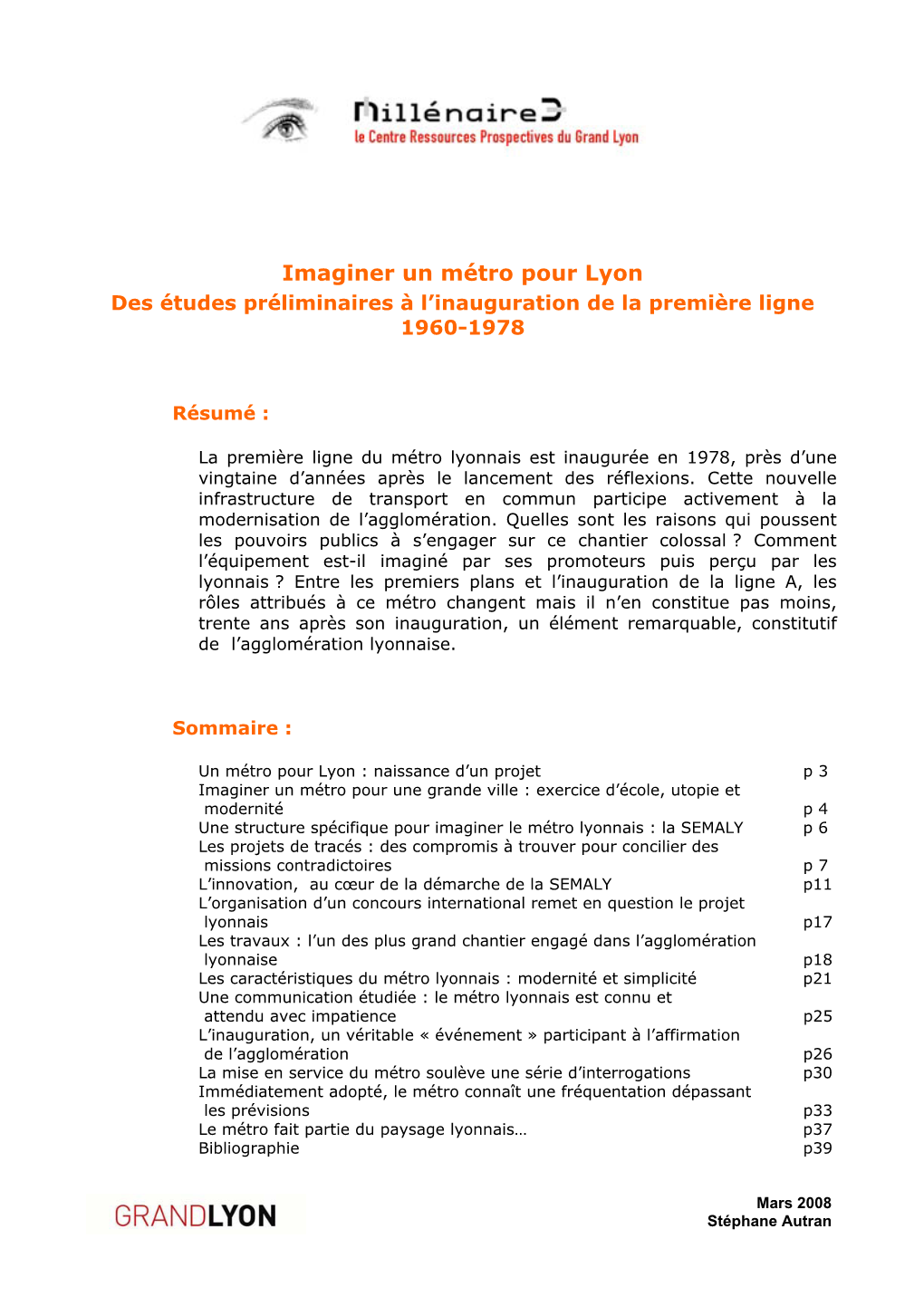 Millénaire3
le Centre Ressources Prospectives du Grand Lyon

Imaginer un métro pour Lyon
Des études préliminaires à l'inauguration de la première ligne
1960-1978

Résumé :

La première ligne du métro lyonnais est inaugurée en 1978, près d'une vingtaine d'années après le lancement des réflexions. Cette nouvelle infrastructure de transport en commun participe activement à la modernisation de l'agglomération. Quelles sont les raisons qui poussent les pouvoirs publics à s'engager sur ce chantier colossal ? Comment l'équipement est-il imaginé par ses promoteurs puis perçu par les lyonnais ? Entre les premiers plans et l'inauguration de la ligne A, les rôles attribués à ce métro changent mais il n'en constitue pas moins, trente ans après son inauguration, un élément remarquable, constitutif de l'agglomération lyonnaise.

Sommaire :

| | |
|---|---|
| Un métro pour Lyon : naissance d'un projet | p 3 |
| Imaginer un métro pour une grande ville : exercice d'école, utopie et modernité | p 4 |
| Une structure spécifique pour imaginer le métro lyonnais : la SEMALY | p 6 |
| Les projets de tracés : des compromis à trouver pour concilier des missions contradictoires | p 7 |
| L'innovation, au cœur de la démarche de la SEMALY | p11 |
| L'organisation d'un concours international remet en question le projet lyonnais | p17 |
| Les travaux : l'un des plus grand chantier engagé dans l'agglomération lyonnaise | p18 |
| Les caractéristiques du métro lyonnais : modernité et simplicité | p21 |
| Une communication étudiée : le métro lyonnais est connu et attendu avec impatience | p25 |
| L'inauguration, un véritable « événement » participant à l'affirmation de l'agglomération | p26 |
| La mise en service du métro soulève une série d'interrogations | p30 |
| Immédiatement adopté, le métro connaît une fréquentation dépassant les prévisions | p33 |
| Le métro fait partie du paysage lyonnais… | p37 |
| Bibliographie | p39 |

GRANDLYON

Mars 2008
Stéphane Autran